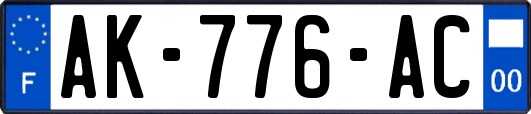 F
AK-776-AC
00